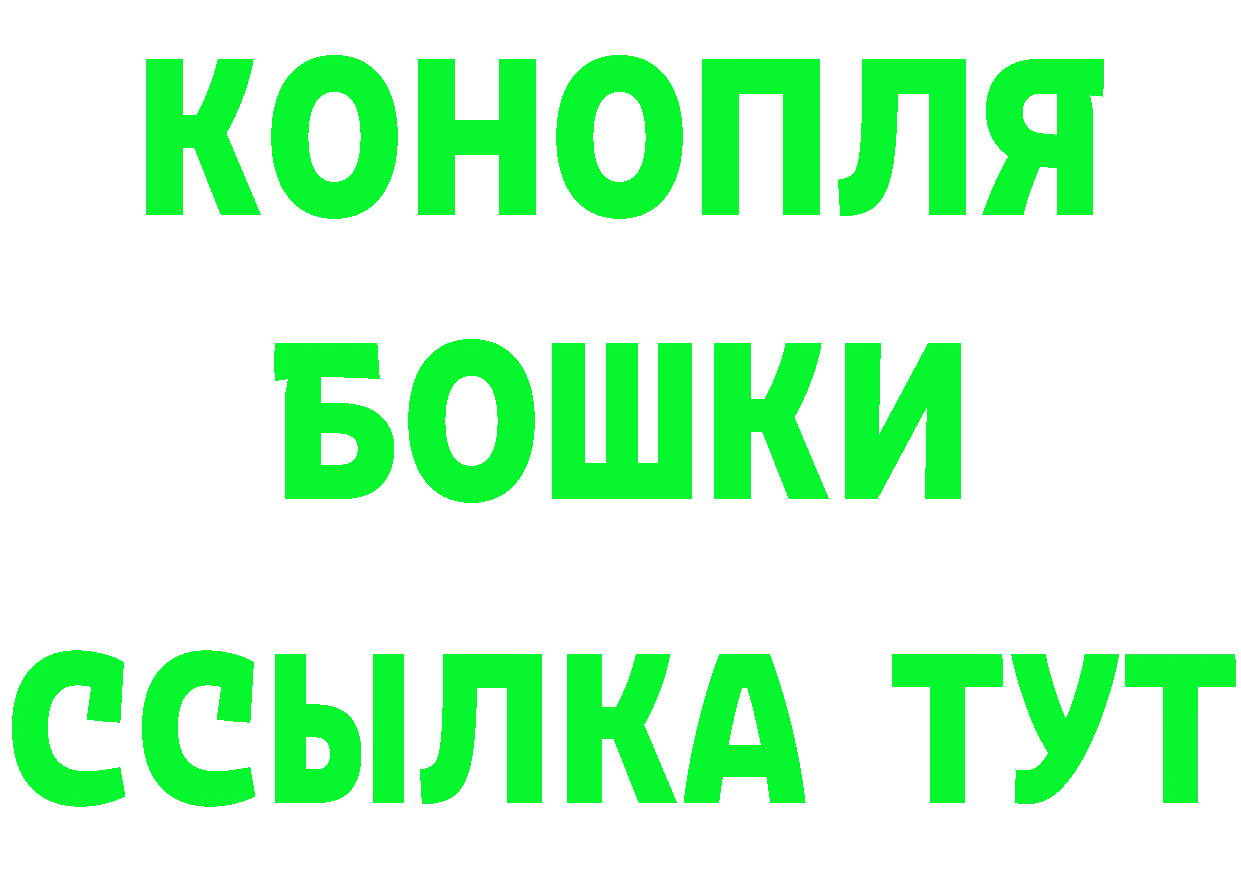 КОНОПЛЯ
БОШКИ
ССЫЛКА ТУТ